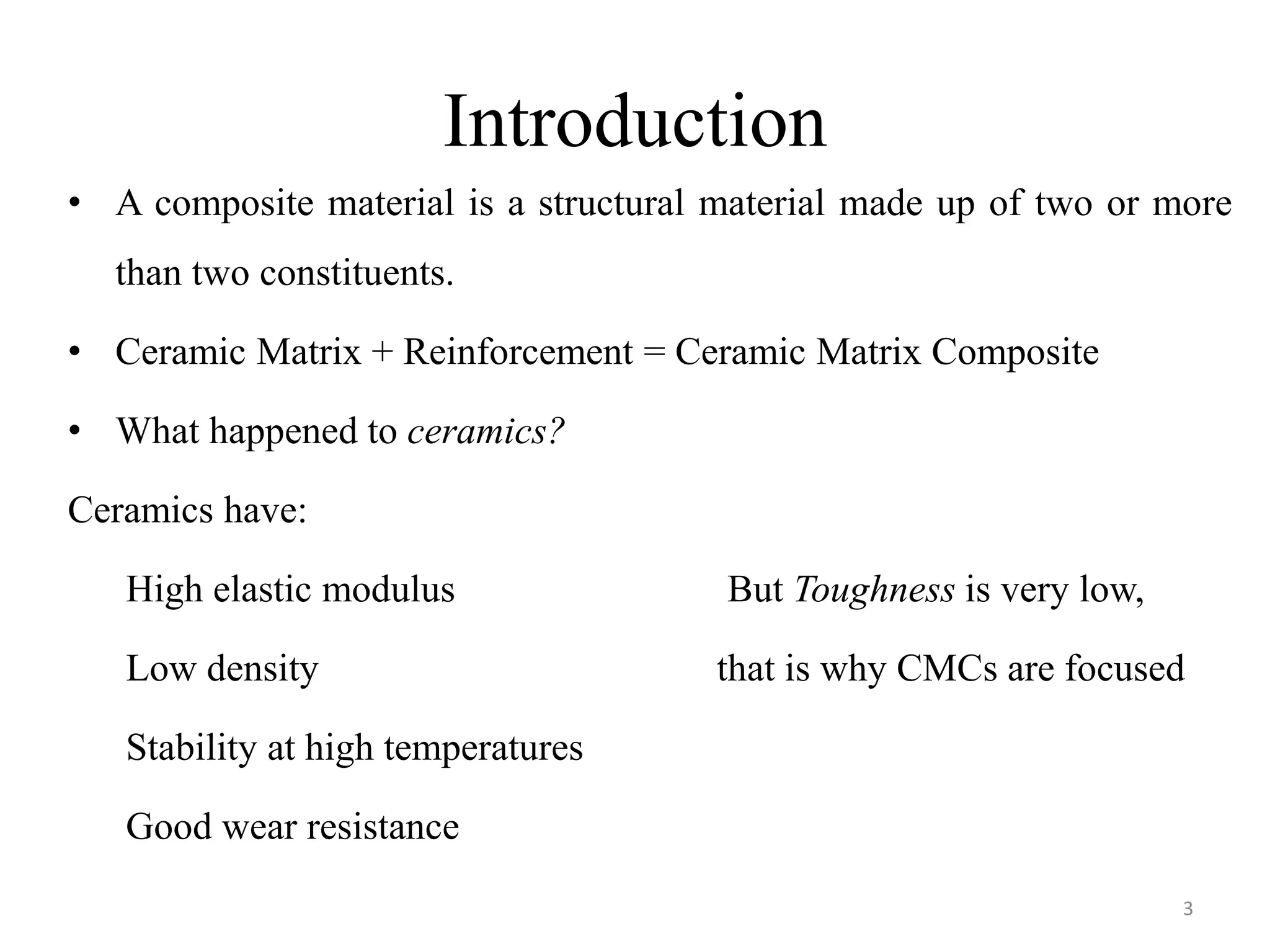 Introduction

• A composite material is a structural material made up of two or more than two constituents.

• Ceramic Matrix + Reinforcement = Ceramic Matrix Composite

• What happened to ceramics?

Ceramics have:

High elastic modulus

Low density

Stability at high temperatures

Good wear resistance

But Toughness is very low, that is why CMCs are focused

3